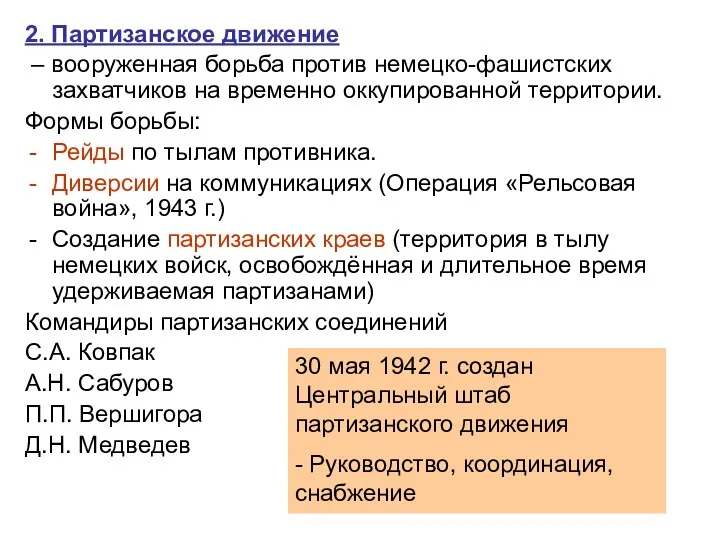 2. Партизанское движение

– вооруженная борьба против немецко-фашистских захватчиков на временно оккупированной территории.

Формы борьбы:

- Рейды по тылам противника.
- Диверсии на коммуникациях (Операция «Рельсовая война», 1943 г.)
- Создание партизанских краев (территория в тылу немецких войск, освобождённая и длительное время удерживаемая партизанами)

Командиры партизанских соединений

С.А. Ковпак

А.Н. Сабуров

П.П. Вершигора

Д.Н. Медведев

30 мая 1942 г. создан Центральный штаб партизанского движения

- Руководство, координация, снабжение